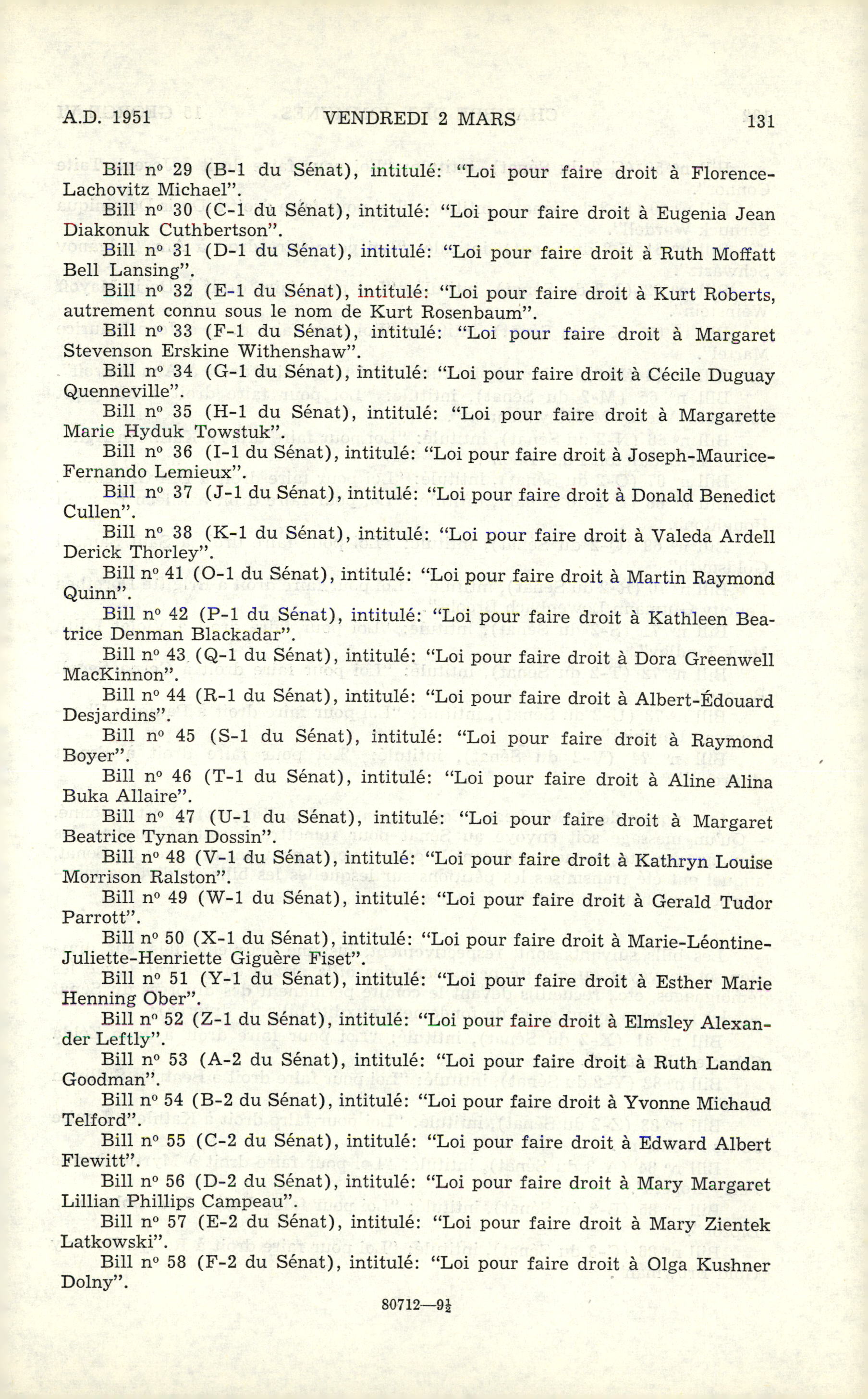 A.D. 1951 VENDREDI 2 MARS 131

Bill nº 29 (B-1 du Sénat), intitulé: "Loi pour faire droit à Florence-Lachovitz Michael".

Bill nº 30 (C-1 du Sénat), intitulé: "Loi pour faire droit à Eugenia Jean Diakonuk Cuthbertson".

Bill nº 31 (D-1 du Sénat), intitulé: "Loi pour faire droit à Ruth Moffatt Bell Lansing".

Bill nº 32 (E-1 du Sénat), intitulé: "Loi pour faire droit à Kurt Roberts, autrement connu sous le nom de Kurt Rosenbaum".

Bill nº 33 (F-1 du Sénat), intitulé: "Loi pour faire droit à Margaret Stevenson Erskine Withenshaw".

Bill nº 34 (G-1 du Sénat), intitulé: "Loi pour faire droit à Cécile Duguay Quenneville".

Bill nº 35 (H-1 du Sénat), intitulé: "Loi pour faire droit à Margarette Marie Hyduk Towstuk".

Bill nº 36 (I-1 du Sénat), intitulé: "Loi pour faire droit à Joseph-Maurice-Fernando Lemieux".

Bill nº 37 (J-1 du Sénat), intitulé: "Loi pour faire droit à Donald Benedict Cullen".

Bill nº 38 (K-1 du Sénat), intitulé: "Loi pour faire droit à Valeda Ardell Derick Thorley".

Bill nº 41 (O-1 du Sénat), intitulé: "Loi pour faire droit à Martin Raymond Quinn".

Bill nº 42 (P-1 du Sénat), intitulé: "Loi pour faire droit à Kathleen Beatrice Denman Blackadar".

Bill nº 43 (Q-1 du Sénat), intitulé: "Loi pour faire droit à Dora Greenwell MacKinnon".

Bill nº 44 (R-1 du Sénat), intitulé: "Loi pour faire droit à Albert-Édouard Desjardins".

Bill nº 45 (S-1 du Sénat), intitulé: "Loi pour faire droit à Raymond Boyer".

Bill nº 46 (T-1 du Sénat), intitulé: "Loi pour faire droit à Aline Alina Buka Allaire".

Bill nº 47 (U-1 du Sénat), intitulé: "Loi pour faire droit à Margaret Beatrice Tynan Dossin".

Bill nº 48 (V-1 du Sénat), intitulé: "Loi pour faire droit à Kathryn Louise Morrison Ralston".

Bill nº 49 (W-1 du Sénat), intitulé: "Loi pour faire droit à Gerald Tudor Parrott".

Bill nº 50 (X-1 du Sénat), intitulé: "Loi pour faire droit à Marie-Léontine-Juliette-Henriette Giguère Fiset".

Bill nº 51 (Y-1 du Sénat), intitulé: "Loi pour faire droit à Esther Marie Henning Ober".

Bill nº 52 (Z-1 du Sénat), intitulé: "Loi pour faire droit à Elmsley Alexander Leftly".

Bill nº 53 (A-2 du Sénat), intitulé: "Loi pour faire droit à Ruth Landan Goodman".

Bill nº 54 (B-2 du Sénat), intitulé: "Loi pour faire droit à Yvonne Michaud Telford".

Bill nº 55 (C-2 du Sénat), intitulé: "Loi pour faire droit à Edward Albert Flewitt".

Bill nº 56 (D-2 du Sénat), intitulé: "Loi pour faire droit à Mary Margaret Lillian Phillips Campeau".

Bill nº 57 (E-2 du Sénat), intitulé: "Loi pour faire droit à Mary Zientek Latkowski".

Bill nº 58 (F-2 du Sénat), intitulé: "Loi pour faire droit à Olga Kushner Dolny".

80712—9½